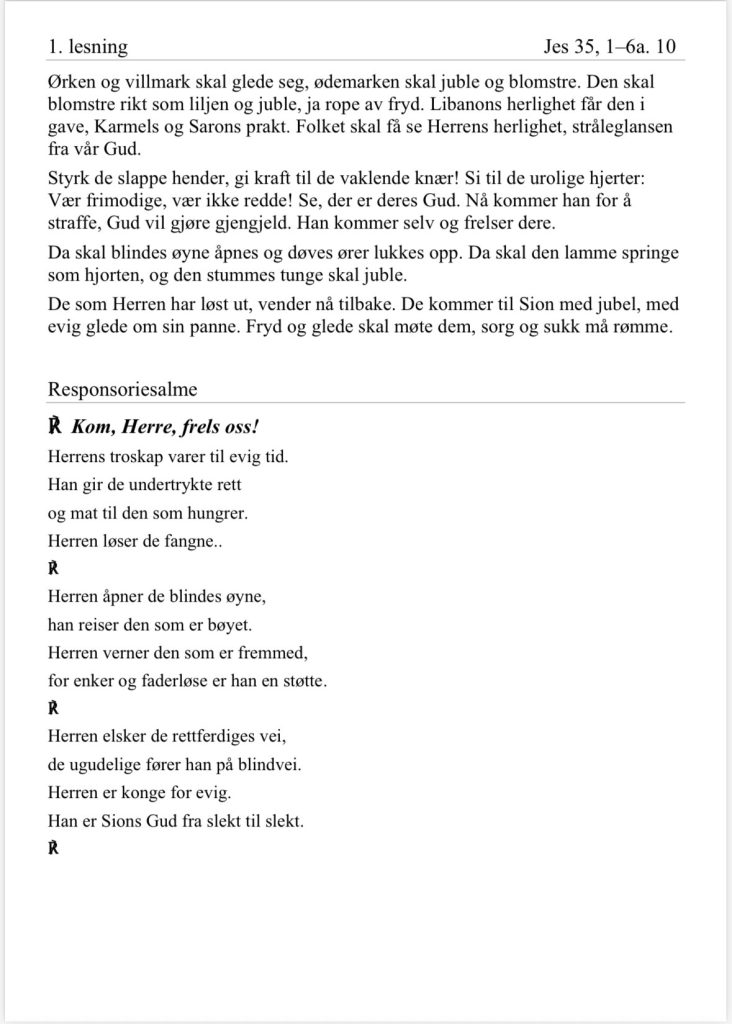 1. lesning Jes 35, 1–6a. 10

Ørken og villmark skal glede seg, ødemarken skal juble og blomstre. Den skal blomstre rikt som liljen og juble, ja rope av fryd. Libanons herlighet får den i gave, Karmels og Sarons prakt. Folket skal få se Herrens herlighet, stråleglansen fra vår Gud.

Styrk de slappe hender, gi kraft til de vaklende knær! Si til de urolige hjerter: Vær frimodige, vær ikke redde! Se, der er deres Gud. Nå kommer han for å straffe, Gud vil gjøre gjengjeld. Han kommer selv og frelser dere.

Da skal blindes øyne åpnes og døves ører lukkes opp. Da skal den lamme springe som hjorten, og den stummes tunge skal juble.

De som Herren har løst ut, vender nå tilbake. De kommer til Sion med jubel, med evig glede om sin panne. Fryd og glede skal møte dem, sorg og sukk må rømme.

Responsoriesalme

℟ Kom, Herre, frels oss!

Herrens troskap varer til evig tid.
Han gir de undertrykte rett
og mat til den som hungrer.
Herren løser de fangne..

℟

Herren åpner de blindes øyne,
han reiser den som er bøyet.
Herren verner den som er fremmed,
for enker og faderløse er han en støtte.

℟

Herren elsker de rettferdiges vei,
de ugudelige fører han på blindvei.
Herren er konge for evig.
Han er Sions Gud fra slekt til slekt.

℟